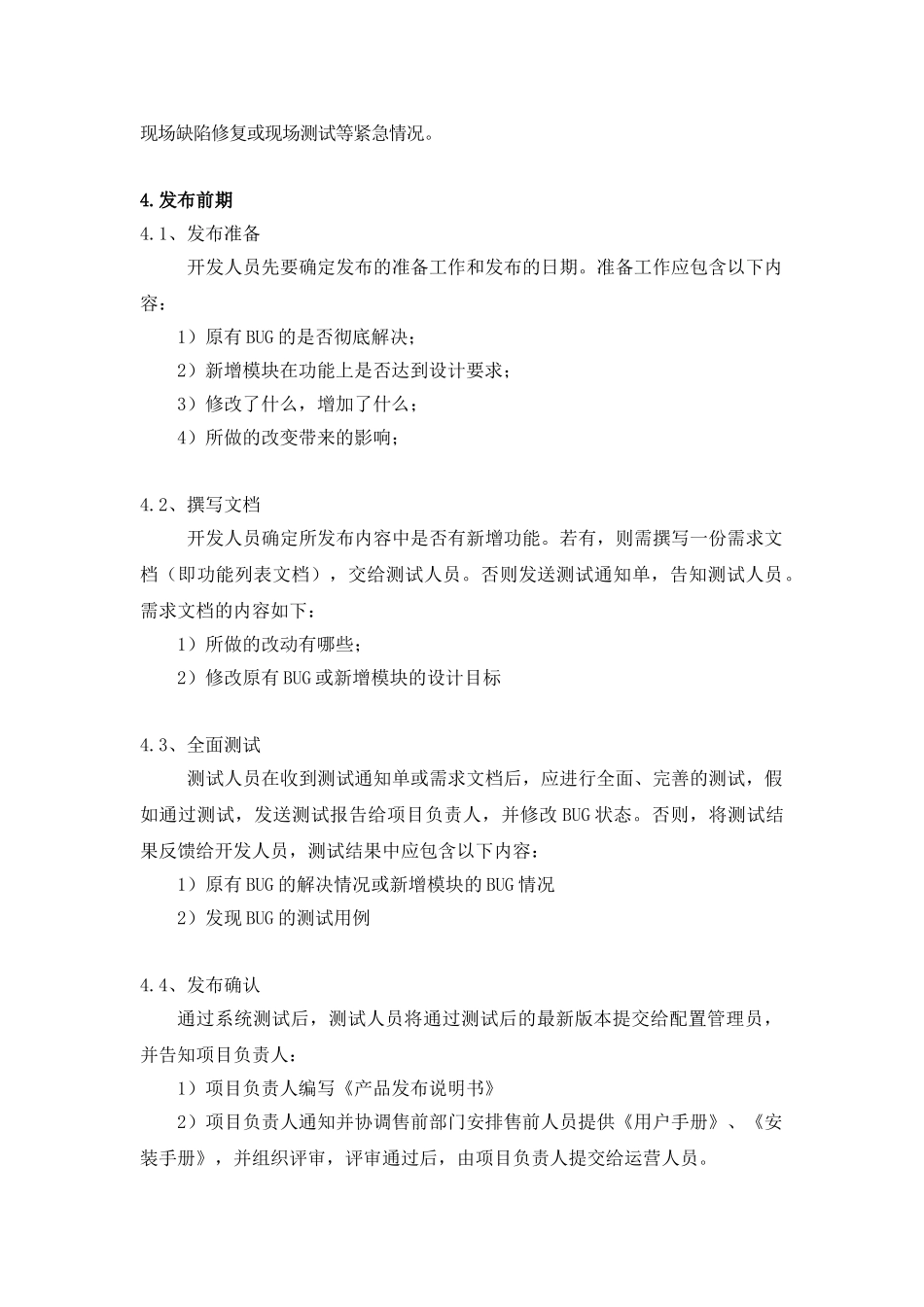 现场缺陷修复或现场测试等紧急情况。

4.发布前期

4.1、发布准备

开发人员先要确定发布的准备工作和发布的日期。准备工作应包含以下内容：

1）原有BUG的是否彻底解决；

2）新增模块在功能上是否达到设计要求；

3）修改了什么，增加了什么；

4）所做的改变带来的影响；

4.2、撰写文档

开发人员确定所发布内容中是否有新增功能。若有，则需撰写一份需求文档（即功能列表文档），交给测试人员。否则发送测试通知单，告知测试人员。需求文档的内容如下：

1）所做的改动有哪些；

2）修改原有BUG或新增模块的设计目标

4.3、全面测试

测试人员在收到测试通知单或需求文档后，应进行全面、完善的测试，假如通过测试，发送测试报告给项目负责人，并修改BUG状态。否则，将测试结果反馈给开发人员，测试结果中应包含以下内容：

1）原有BUG的解决情况或新增模块的BUG情况

2）发现BUG的测试用例

4.4、发布确认

通过系统测试后，测试人员将通过测试后的最新版本提交给配置管理员，并告知项目负责人：

1）项目负责人编写《产品发布说明书》

2）项目负责人通知并协调售前部门安排售前人员提供《用户手册》、《安装手册》，并组织评审，评审通过后，由项目负责人提交给运营人员。